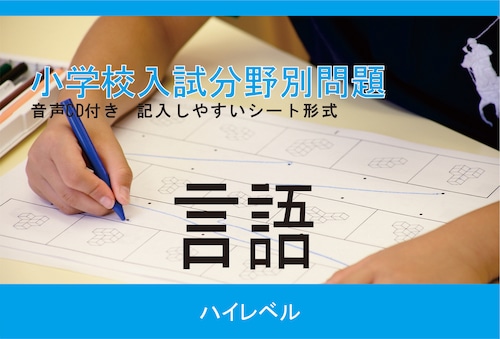 小学校入試分野別問題
音声CD付き　記入しやすいシート形式

言語

ハイレベル